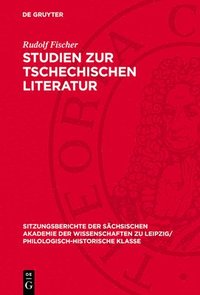 DE GRUYTER

Rudolf Fischer
STUDIEN ZUR TSCHECHISCHEN LITERATUR

SITZUNGSBERICHTE DER SÄCHSISCHEN AKADEMIE DER WISSENSCHAFTEN ZU LEIPZIG/ PHILOLOGISCH-HISTORISCHE KLASSE

DE G